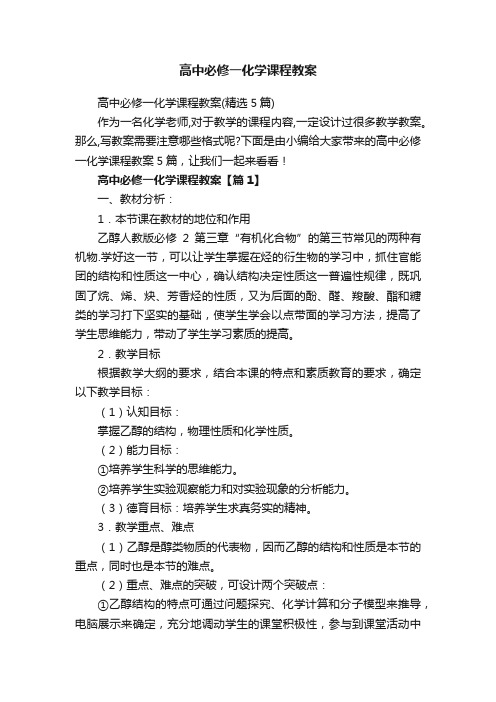 高中必修一化学课程教案

高中必修一化学课程教案(精选5篇)

作为一名化学老师,对于教学的课程内容,一定设计过很多教学教案。那么,写教案需要注意哪些格式呢?下面是由小编给大家带来的高中必修一化学课程教案5篇，让我们一起来看看！

高中必修一化学课程教案【篇1】

一、教材分析：

1．本节课在教材的地位和作用

乙醇人教版必修 2 第三章“有机化合物”的第三节常见的两种有机物.学好这一节，可以让学生掌握在烃的衍生物的学习中，抓住官能团的结构和性质这一中心，确认结构决定性质这一普遍性规律，既巩固了烷、烯、炔、芳香烃的性质，又为后面的酚、醛、羧酸、酯和糖类的学习打下坚实的基础，使学生学会以点带面的学习方法，提高了学生思维能力，带动了学生学习素质的提高。

2．教学目标

根据教学大纲的要求，结合本课的特点和素质教育的要求，确定以下教学目标：

（1）认知目标：

掌握乙醇的结构，物理性质和化学性质。

（2）能力目标：

①培养学生科学的思维能力。

②培养学生实验观察能力和对实验现象的分析能力。

（3）德育目标：培养学生求真务实的精神。

3．教学重点、难点

（1）乙醇是醇类物质的代表物，因而乙醇的结构和性质是本节的重点，同时也是本节的难点。

（2）重点、难点的突破，可设计两个突破点：

①乙醇结构的特点可通过问题探究、化学计算和分子模型来推导，电脑展示来确定，充分地调动学生的课堂积极性，参与到课堂活动中